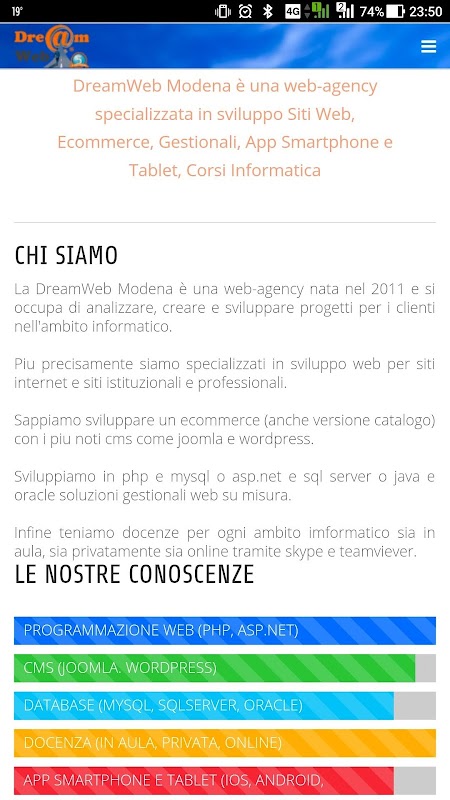 19° 4G 74% 23:50

Dre@m Web

DreamWeb Modena è una web-agency specializzata in sviluppo Siti Web, Ecommerce, Gestionali, App Smartphone e Tablet, Corsi Informatica

CHI SIAMO

La DreamWeb Modena è una web-agency nata nel 2011 e si occupa di analizzare, creare e sviluppare progetti per i clienti nell'ambito informatico.

Piu precisamente siamo specializzati in sviluppo web per siti internet e siti istituzionali e professionali.

Sappiamo sviluppare un ecommerce (anche versione catalogo) con i piu noti cms come joomla e wordpress.

Sviluppiamo in php e mysql o asp.net e sql server o java e oracle soluzioni gestionali web su misura.

Infine teniamo docenze per ogni ambito imformatico sia in aula, sia privatamente sia online tramite skype e teamviever.

LE NOSTRE CONOSCENZE

PROGRAMMAZIONE WEB (PHP, ASP.NET)

CMS (JOOMLA. WORDPRESS)

DATABASE (MYSQL, SQLSERVER, ORACLE)

DOCENZA (IN AULA, PRIVATA, ONLINE)

APP SMARTPHONE E TABLET (IOS, ANDROID,